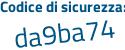 Codice di sicurezza:

da9ba74